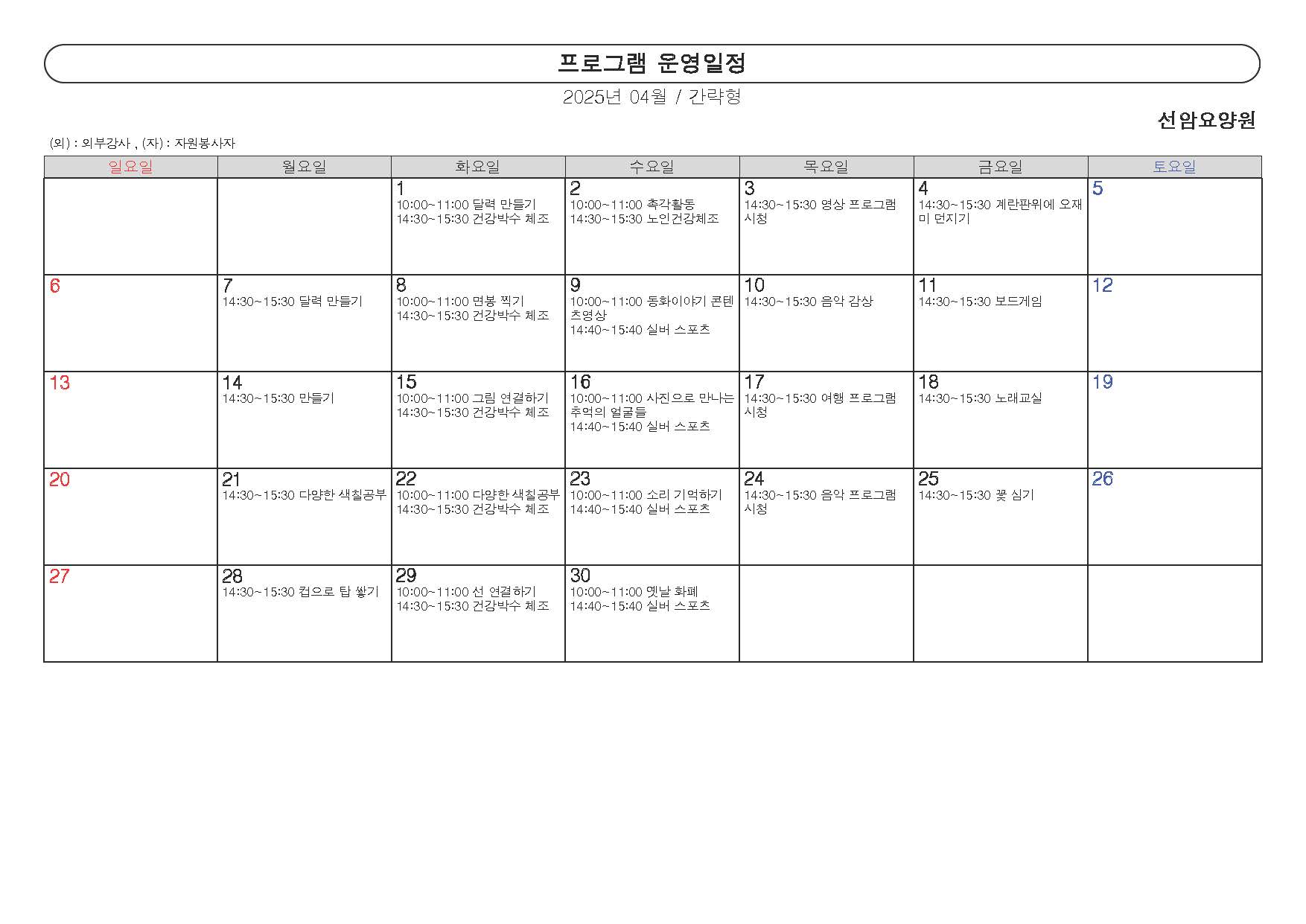 프로그램 운영일정

2025년 04월 / 간략형

선암요양원

(외) : 외부강사 , (자) : 자원봉사자

| 일요일 | 월요일 | 화요일 | 수요일 | 목요일 | 금요일 | 토요일 |
|---|---|---|---|---|---|---|
| | | 1 10:00~11:00 달력 만들기 14:30~15:30 건강박수 체조 | 2 10:00~11:00 촉각활동 14:30~15:30 노인건강체조 | 3 14:30~15:30 영상 프로그램 시청 | 4 14:30~15:30 계란판위에 오재미 던지기 | 5 |
| 6 | 7 14:30~15:30 달력 만들기 | 8 10:00~11:00 면봉 찍기 14:30~15:30 건강박수 체조 | 9 10:00~11:00 동화이야기 콘텐츠영상 14:40~15:40 실버 스포츠 | 10 14:30~15:30 음악 감상 | 11 14:30~15:30 보드게임 | 12 |
| 13 | 14 14:30~15:30 만들기 | 15 10:00~11:00 그림 연결하기 14:30~15:30 건강박수 체조 | 16 10:00~11:00 사진으로 만나는 추억의 얼굴들 14:40~15:40 실버 스포츠 | 17 14:30~15:30 여행 프로그램 시청 | 18 14:30~15:30 노래교실 | 19 |
| 20 | 21 14:30~15:30 다양한 색칠공부 | 22 10:00~11:00 다양한 색칠공부 14:30~15:30 건강박수 체조 | 23 10:00~11:00 소리 기억하기 14:40~15:40 실버 스포츠 | 24 14:30~15:30 음악 프로그램 시청 | 25 14:30~15:30 꽃 심기 | 26 |
| 27 | 28 14:30~15:30 컵으로 탑 쌓기 | 29 10:00~11:00 선 연결하기 14:30~15:30 건강박수 체조 | 30 10:00~11:00 옛날 화폐 14:40~15:40 실버 스포츠 | | | |